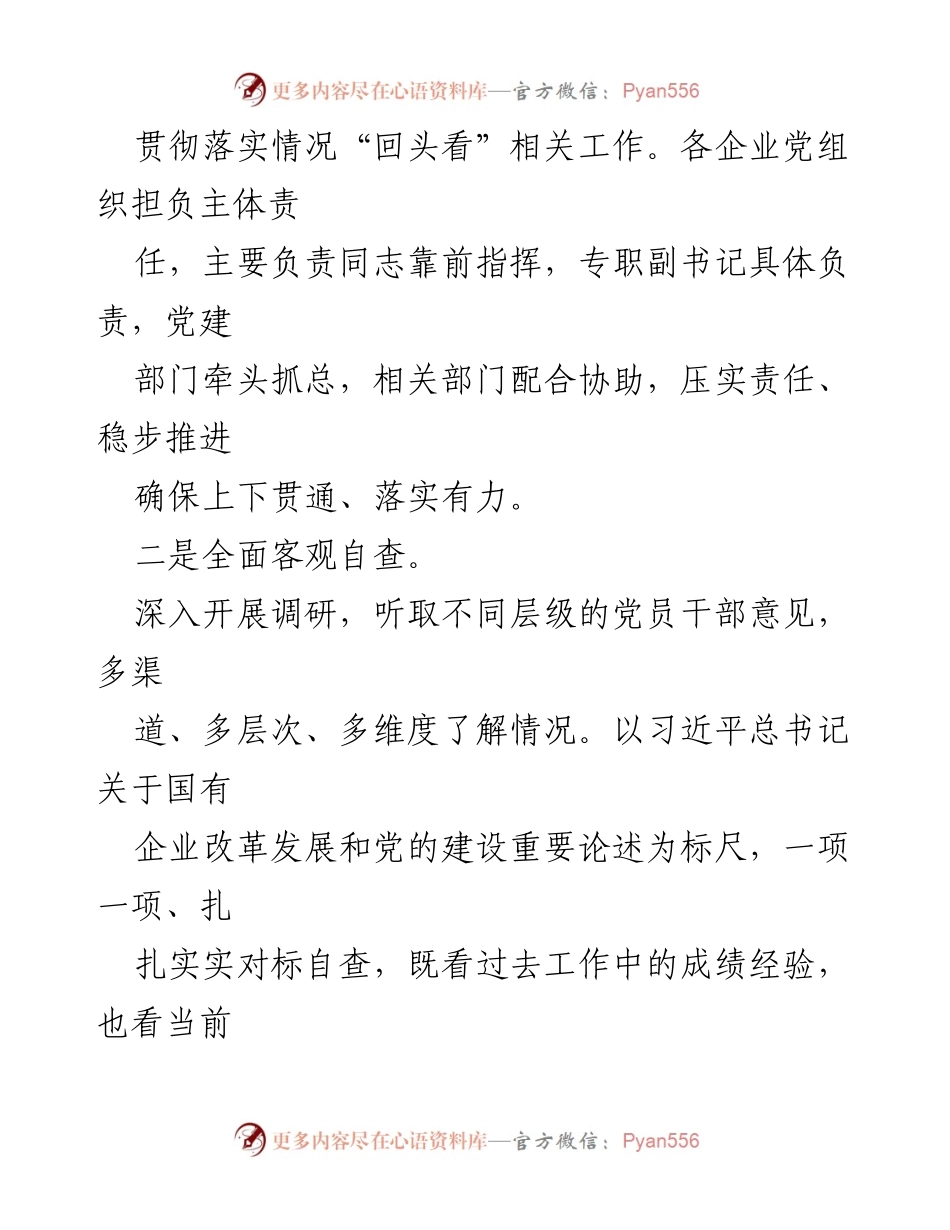 更多内容尽在心语资料库—官方微信：Pyan556

贯彻落实情况“回头看”相关工作。各企业党组织担负主体责

任，主要负责同志靠前指挥，专职副书记具体负责，党建

部门牵头抓总，相关部门配合协助，压实责任、稳步推进

确保上下贯通、落实有力。

二是全面客观自查。

深入开展调研，听取不同层级的党员干部意见，多渠

道、多层次、多维度了解情况。以习近平总书记关于国有

企业改革发展和党的建设重要论述为标尺，一项一项、扎

扎实实对标自查，既看过去工作中的成绩经验，也看当前

更多内容尽在心语资料库—官方微信：Pyan556